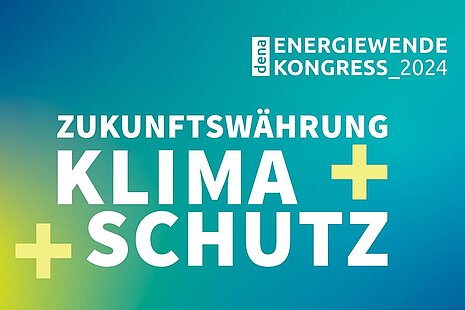 dena ENERGIEWENDE KONGRESS_2024

ZUKUNFTSWÄHRUNG
KLIMA +
+ SCHUTZ